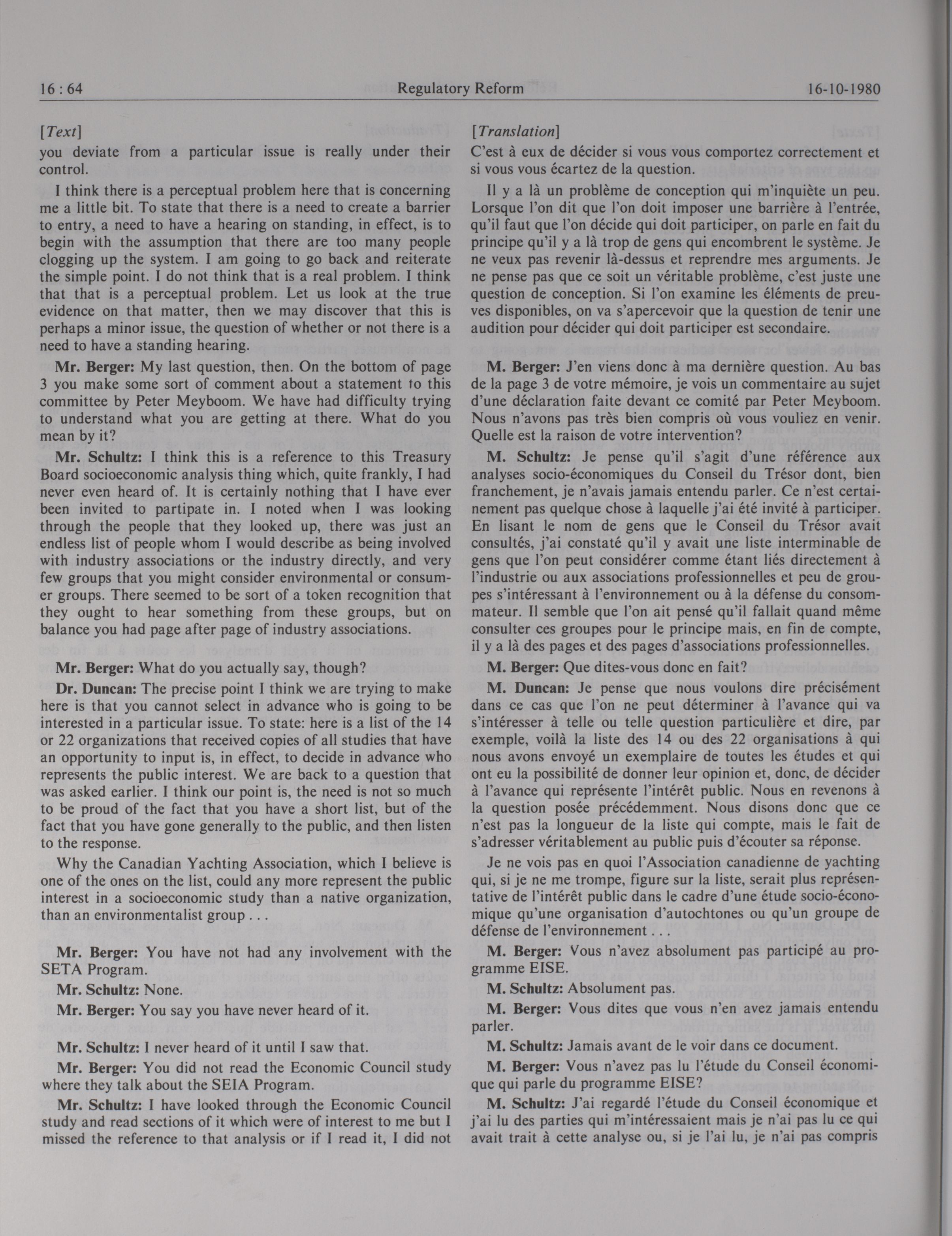 16 : 64 Regulatory Reform 16-10-1980

[Text]
you deviate from a particular issue is really under their control.

I think there is a perceptual problem here that is concerning me a little bit. To state that there is a need to create a barrier to entry, a need to have a hearing on standing, in effect, is to begin with the assumption that there are too many people clogging up the system. I am going to go back and reiterate the simple point. I do not think that is a real problem. I think that that is a perceptual problem. Let us look at the true evidence on that matter, then we may discover that this is perhaps a minor issue, the question of whether or not there is a need to have a standing hearing.

Mr. Berger: My last question, then. On the bottom of page 3 you make some sort of comment about a statement to this committee by Peter Meyboom. We have had difficulty trying to understand what you are getting at there. What do you mean by it?

Mr. Schultz: I think this is a reference to this Treasury Board socioeconomic analysis thing which, quite frankly, I had never even heard of. It is certainly nothing that I have ever been invited to partipate in. I noted when I was looking through the people that they looked up, there was just an endless list of people whom I would describe as being involved with industry associations or the industry directly, and very few groups that you might consider environmental or consumer groups. There seemed to be sort of a token recognition that they ought to hear something from these groups, but on balance you had page after page of industry associations.

Mr. Berger: What do you actually say, though?

Dr. Duncan: The precise point I think we are trying to make here is that you cannot select in advance who is going to be interested in a particular issue. To state: here is a list of the 14 or 22 organizations that received copies of all studies that have an opportunity to input is, in effect, to decide in advance who represents the public interest. We are back to a question that was asked earlier. I think our point is, the need is not so much to be proud of the fact that you have a short list, but of the fact that you have gone generally to the public, and then listen to the response.

Why the Canadian Yachting Association, which I believe is one of the ones on the list, could any more represent the public interest in a socioeconomic study than a native organization, than an environmentalist group . . .

Mr. Berger: You have not had any involvement with the SETA Program.

Mr. Schultz: None.

Mr. Berger: You say you have never heard of it.

Mr. Schultz: I never heard of it until I saw that.

Mr. Berger: You did not read the Economic Council study where they talk about the SEIA Program.

Mr. Schultz: I have looked through the Economic Council study and read sections of it which were of interest to me but I missed the reference to that analysis or if I read it, I did not

[Translation]
C'est à eux de décider si vous vous comportez correctement et si vous vous écartez de la question.

Il y a là un problème de conception qui m'inquiète un peu. Lorsque l'on dit que l'on doit imposer une barrière à l'entrée, qu'il faut que l'on décide qui doit participer, on parle en fait du principe qu'il y a là trop de gens qui encombrent le système. Je ne veux pas revenir là-dessus et reprendre mes arguments. Je ne pense pas que ce soit un véritable problème, c'est juste une question de conception. Si l'on examine les éléments de preuves disponibles, on va s'apercevoir que la question de tenir une audition pour décider qui doit participer est secondaire.

M. Berger: J'en viens donc à ma dernière question. Au bas de la page 3 de votre mémoire, je vois un commentaire au sujet d'une déclaration faite devant ce comité par Peter Meyboom. Nous n'avons pas très bien compris où vous vouliez en venir. Quelle est la raison de votre intervention?

M. Schultz: Je pense qu'il s'agit d'une référence aux analyses socio-économiques du Conseil du Trésor dont, bien franchement, je n'avais jamais entendu parler. Ce n'est certainement pas quelque chose à laquelle j'ai été invité à participer. En lisant le nom de gens que le Conseil du Trésor avait consultés, j'ai constaté qu'il y avait une liste interminable de gens que l'on peut considérer comme étant liés directement à l'industrie ou aux associations professionnelles et peu de groupes s'intéressant à l'environnement ou à la défense du consommateur. Il semble que l'on ait pensé qu'il fallait quand même consulter ces groupes pour le principe mais, en fin de compte, il y a là des pages et des pages d'associations professionnelles.

M. Berger: Que dites-vous donc en fait?

M. Duncan: Je pense que nous voulons dire précisément dans ce cas que l'on ne peut déterminer à l'avance qui va s'intéresser à telle ou telle question particulière et dire, par exemple, voilà la liste des 14 ou des 22 organisations à qui nous avons envoyé un exemplaire de toutes les études et qui ont eu la possibilité de donner leur opinion et, donc, de décider à l'avance qui représente l'intérêt public. Nous en revenons à la question posée précédemment. Nous disons donc que ce n'est pas la longueur de la liste qui compte, mais le fait de s'adresser véritablement au public puis d'écouter sa réponse.

Je ne vois pas en quoi l'Association canadienne de yachting qui, si je ne me trompe, figure sur la liste, serait plus représentative de l'intérêt public dans le cadre d'une étude socio-économique qu'une organisation d'autochtones ou qu'un groupe de défense de l'environnement . . .

M. Berger: Vous n'avez absolument pas participé au programme EISE.

M. Schultz: Absolument pas.

M. Berger: Vous dites que vous n'en avez jamais entendu parler.

M. Schultz: Jamais avant de le voir dans ce document.

M. Berger: Vous n'avez pas lu l'étude du Conseil économique qui parle du programme EISE?

M. Schultz: J'ai regardé l'étude du Conseil économique et j'ai lu des parties qui m'intéressaient mais je n'ai pas lu ce qui avait trait à cette analyse ou, si je l'ai lu, je n'ai pas compris